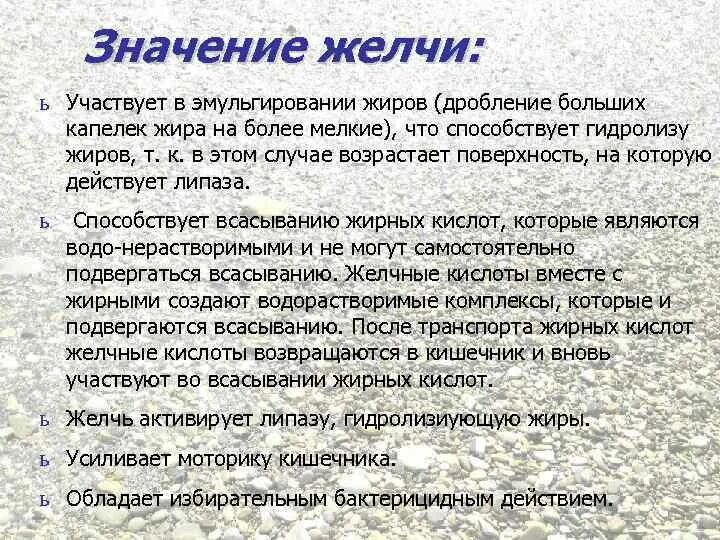 Значение желчи:

ь Участвует в эмульгировании жиров (дробление больших капелек жира на более мелкие), что способствует гидролизу жиров, т. к. в этом случае возрастает поверхность, на которую действует липаза.

ь Способствует всасыванию жирных кислот, которые являются водо-нерастворимыми и не могут самостоятельно подвергаться всасыванию. Желчные кислоты вместе с жирными создают водорастворимые комплексы, которые и подвергаются всасыванию. После транспорта жирных кислот желчные кислоты возвращаются в кишечник и вновь участвуют во всасывании жирных кислот.

ь Желчь активирует липазу, гидролизиующую жиры.

ь Усиливает моторику кишечника.

ь Обладает избирательным бактерицидным действием.